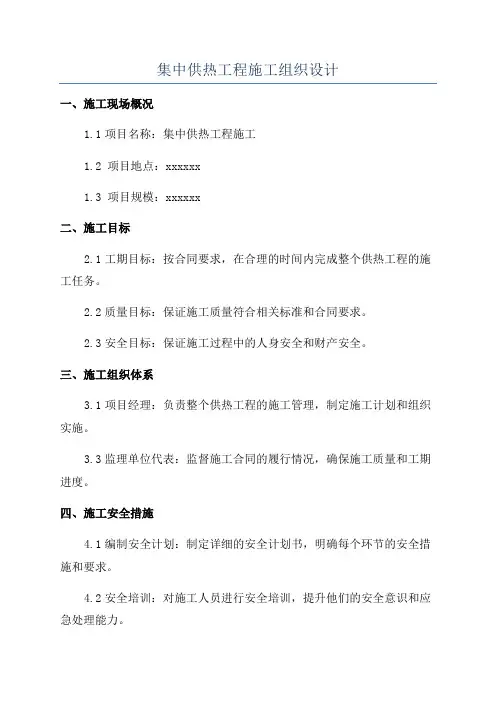 集中供热工程施工组织设计

一、施工现场概况

1.1 项目名称：集中供热工程施工

1.2 项目地点：xxxxxx

1.3 项目规模：xxxxxx

二、施工目标

2.1 工期目标：按合同要求，在合理的时间内完成整个供热工程的施工任务。

2.2 质量目标：保证施工质量符合相关标准和合同要求。

2.3 安全目标：保证施工过程中的人身安全和财产安全。

三、施工组织体系

3.1 项目经理：负责整个供热工程的施工管理，制定施工计划和组织实施。

3.3 监理单位代表：监督施工合同的履行情况，确保施工质量和工期进度。

四、施工安全措施

4.1 编制安全计划：制定详细的安全计划书，明确每个环节的安全措施和要求。

4.2 安全培训：对施工人员进行安全培训，提升他们的安全意识和应急处理能力。